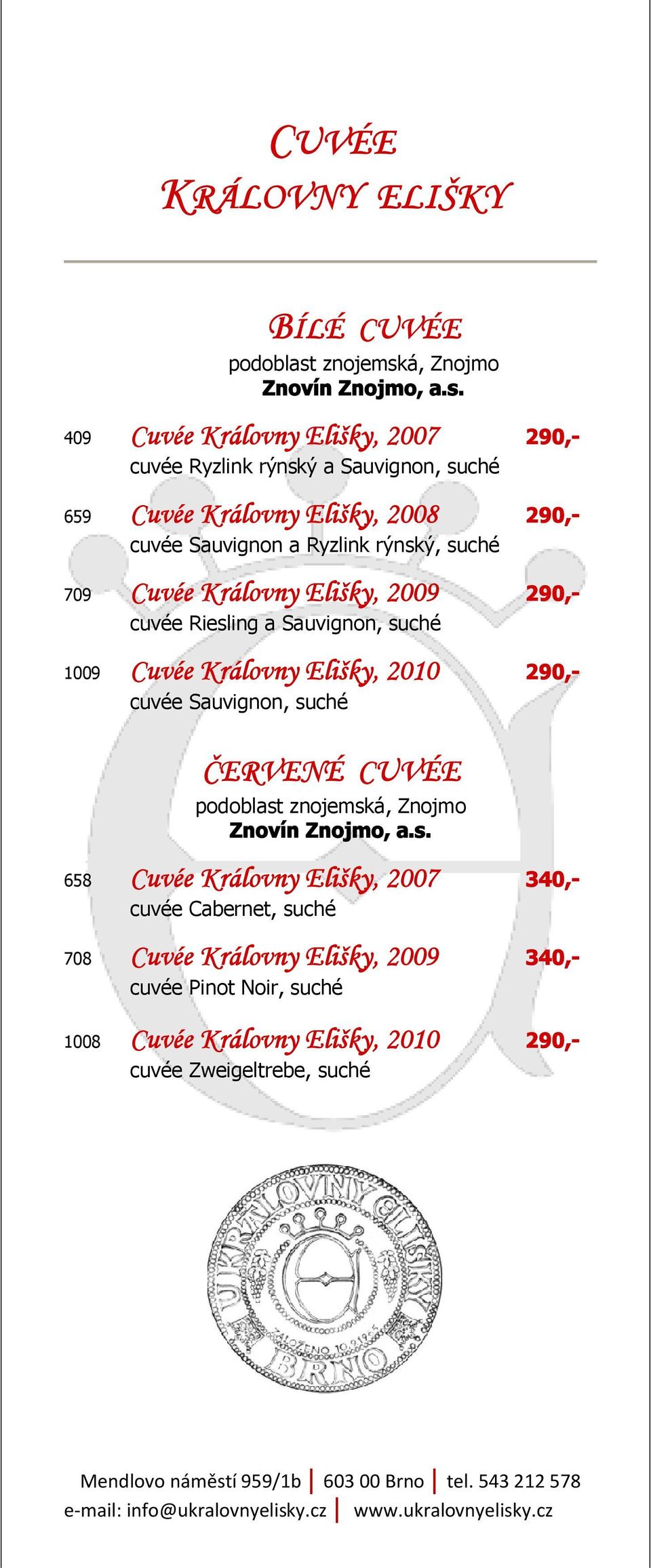 CUVÉE
KRÁLOVNY ELIŠKY

BÍLÉ CUVÉE
podoblast znojemská, Znojmo
Znovín Znojmo, a.s.

409 Cuvée Královny Elišky, 2007 290,-
cuvée Ryzlink rýnský a Sauvignon, suché

659 Cuvée Královny Elišky, 2008 290,-
cuvée Sauvignon a Ryzlink rýnský, suché

709 Cuvée Královny Elišky, 2009 290,-
cuvée Riesling a Sauvignon, suché

1009 Cuvée Královny Elišky, 2010 290,-
cuvée Sauvignon, suché

ČERVENÉ CUVÉE
podoblast znojemská, Znojmo
Znovín Znojmo, a.s.

658 Cuvée Královny Elišky, 2007 340,-
cuvée Cabernet, suché

708 Cuvée Královny Elišky, 2009 340,-
cuvée Pinot Noir, suché

1008 Cuvée Královny Elišky, 2010 290,-
cuvée Zweigeltrebe, suché

U KRÁLOVNY ELIŠKY
ZALOŽENO 10.9.1965
BRNO

Mendlovo náměstí 959/1b | 603 00 Brno | tel. 543 212 578
e-mail: info@ukralovnyelisky.cz | www.ukralovnyelisky.cz